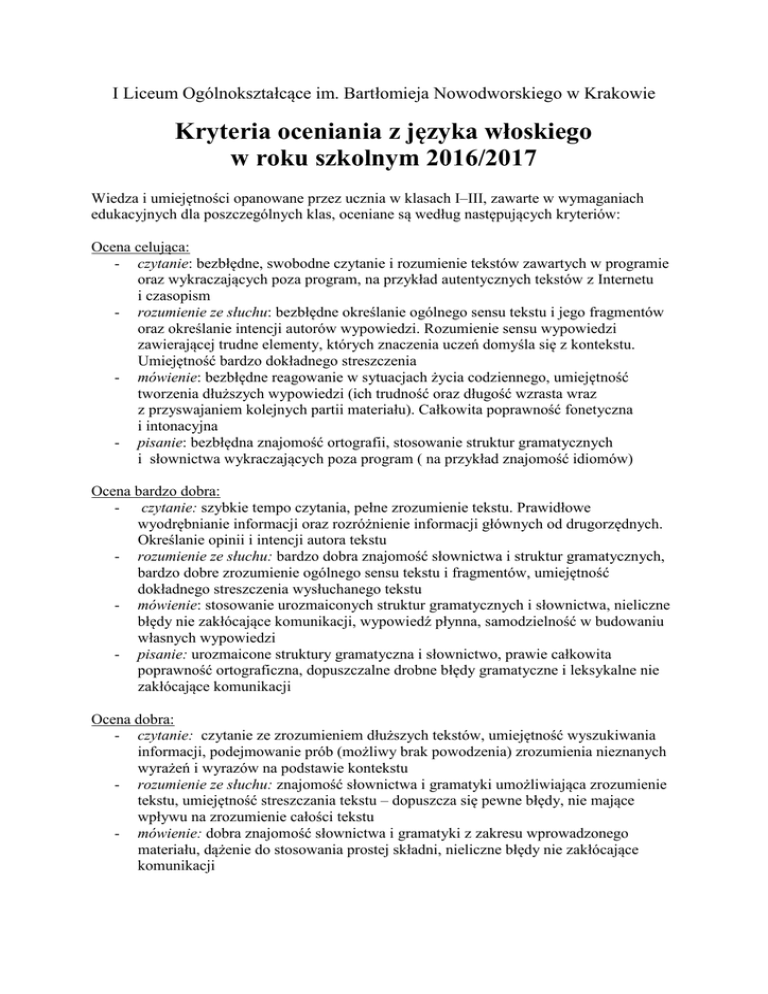 I Liceum Ogólnokształcące im. Bartłomieja Nowodworskiego w Krakowie

Kryteria oceniania z języka włoskiego
w roku szkolnym 2016/2017

Wiedza i umiejętności opanowane przez ucznia w klasach I–III, zawarte w wymaganiach edukacyjnych dla poszczególnych klas, oceniane są według następujących kryteriów:

Ocena celująca:
- czytanie: bezbłędne, swobodne czytanie i rozumienie tekstów zawartych w programie oraz wykraczających poza program, na przykład autentycznych tekstów z Internetu i czasopism
- rozumienie ze słuchu: bezbłędne określanie ogólnego sensu tekstu i jego fragmentów oraz określanie intencji autorów wypowiedzi. Rozumienie sensu wypowiedzi zawierającej trudne elementy, których znaczenia uczeń domyśla się z kontekstu. Umiejętność bardzo dokładnego streszczenia
- mówienie: bezbłędne reagowanie w sytuacjach życia codziennego, umiejętność tworzenia dłuższych wypowiedzi (ich trudność oraz długość wzrasta wraz z przyswajaniem kolejnych partii materiału). Całkowita poprawność fonetyczna i intonacyjna
- pisanie: bezbłędna znajomość ortografii, stosowanie struktur gramatycznych i słownictwa wykraczających poza program ( na przykład znajomość idiomów)

Ocena bardzo dobra:
- czytanie: szybkie tempo czytania, pełne zrozumienie tekstu. Prawidłowe wyodrębnianie informacji oraz rozróżnienie informacji głównych od drugorzędnych. Określanie opinii i intencji autora tekstu
- rozumienie ze słuchu: bardzo dobra znajomość słownictwa i struktur gramatycznych, bardzo dobre zrozumienie ogólnego sensu tekstu i fragmentów, umiejętność dokładnego streszczenia wysłuchanego tekstu
- mówienie: stosowanie urozmaiconych struktur gramatycznych i słownictwa, nieliczne błędy nie zakłócające komunikacji, wypowiedź płynna, samodzielność w budowaniu własnych wypowiedzi
- pisanie: urozmaicone struktury gramatyczna i słownictwo, prawie całkowita poprawność ortograficzna, dopuszczalne drobne błędy gramatyczne i leksykalne nie zakłócające komunikacji

Ocena dobra:
- czytanie: czytanie ze zrozumieniem dłuższych tekstów, umiejętność wyszukiwania informacji, podejmowanie prób (możliwy brak powodzenia) zrozumienia nieznanych wyrażeń i wyrazów na podstawie kontekstu
- rozumienie ze słuchu: znajomość słownictwa i gramatyki umożliwiająca zrozumienie tekstu, umiejętność streszczania tekstu – dopuszcza się pewne błędy, nie mające wpływu na zrozumienie całości tekstu
- mówienie: dobra znajomość słownictwa i gramatyki z zakresu wprowadzonego materiału, dążenie do stosowania prostej składni, nieliczne błędy nie zakłócające komunikacji